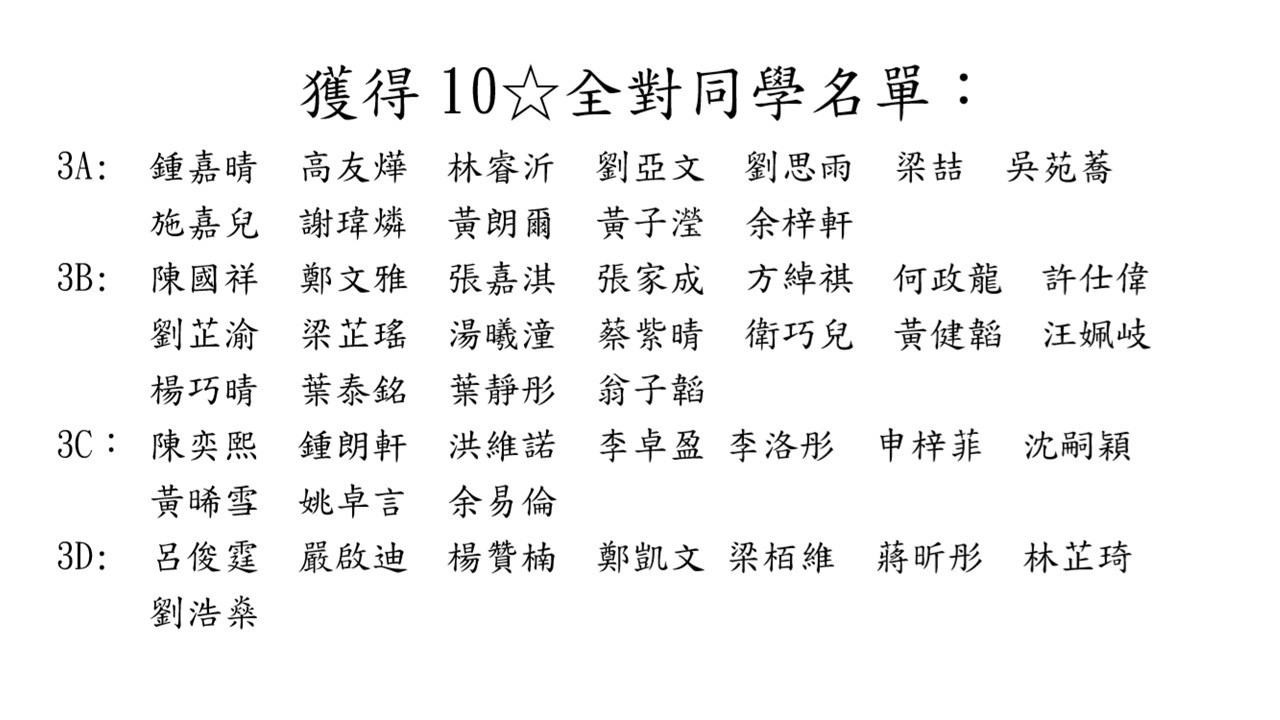 獲得10☆全對同學名單：

3A: 鍾嘉晴 高友燁 林睿沂 劉亞文 劉思雨 梁喆 吳苑蕎
施嘉兒 謝瑋燐 黃朗爾 黃子瀅 余梓軒

3B: 陳國祥 鄭文雅 張嘉淇 張家成 方綽祺 何政龍 許仕偉
劉芷渝 梁芷瑤 湯曦潼 蔡紫晴 衛巧兒 黃健韜 汪姵岐
楊巧晴 葉泰銘 葉靜彤 翁子韜

3C: 陳奕熙 鍾朗軒 洪維諾 李卓盈 李洛彤 申梓菲 沈嗣穎
黃晞雪 姚卓言 余易倫

3D: 呂俊霆 嚴啟迪 楊贊楠 鄭凱文 梁栢維 蔣昕彤 林芷琦
劉浩燊